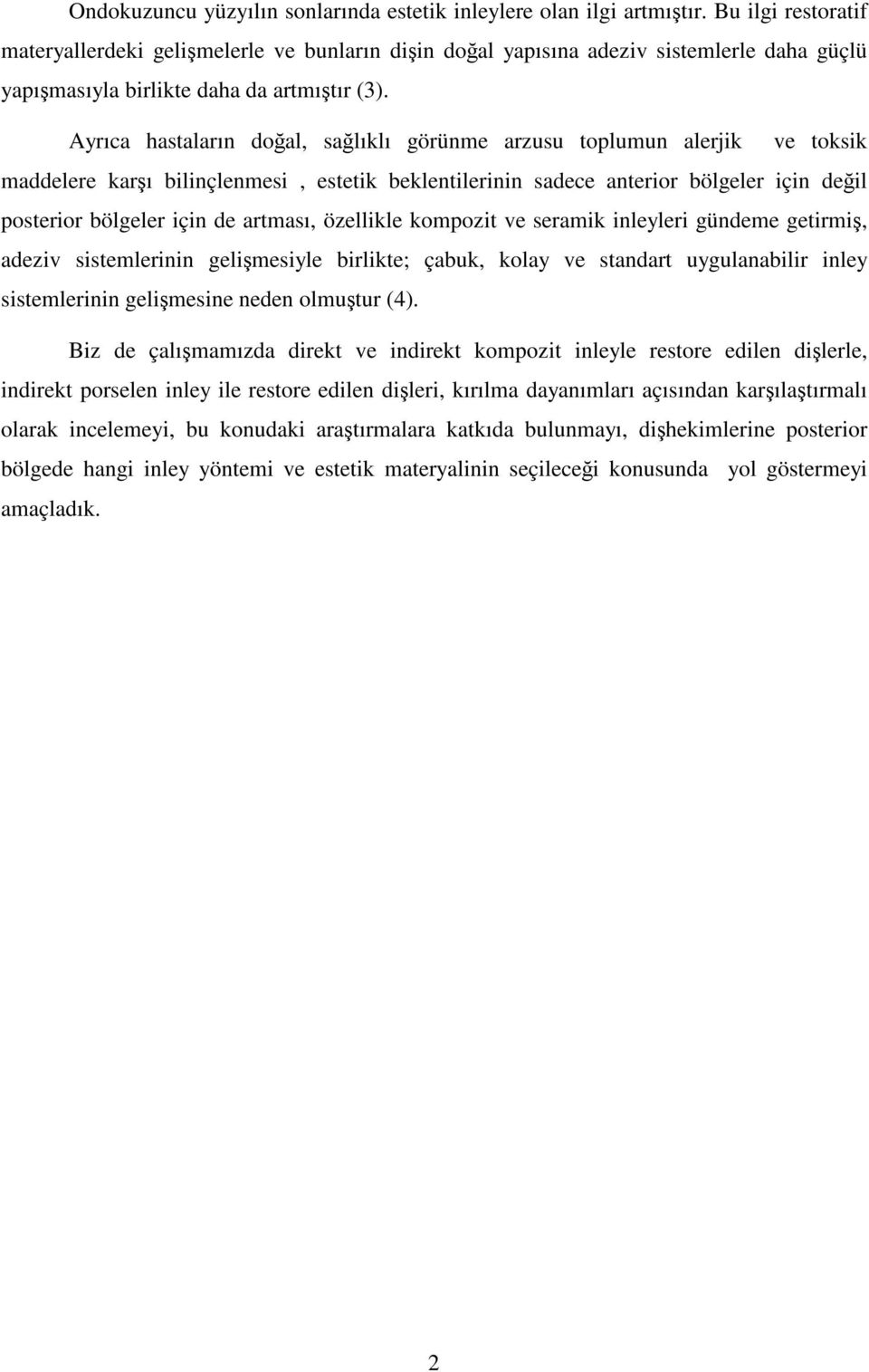 Ondokuzuncu yüzyılın sonlarında estetik inleylere olan ilgi artmıştır. Bu ilgi restoratif materyallerdeki gelişmelerle ve bunların dişin doğal yapısına adeziv sistemlerle daha güçlü yapışmasıyla birlikte daha da artmıştır (3).

Ayrıca hastaların doğal, sağlıklı görünme arzusu toplumun alerjik ve toksik maddelere karşı bilinçlenmesi , estetik beklentilerinin sadece anterior bölgeler için değil posterior bölgeler için de artması, özellikle kompozit ve seramik inleyleri gündeme getirmiş, adeziv sistemlerinin gelişmesiyle birlikte; çabuk, kolay ve standart uygulanabilir inley sistemlerinin gelişmesine neden olmuştur (4).

Biz de çalışmamızda direkt ve indirekt kompozit inleyle restore edilen dişlerle, indirekt porselen inley ile restore edilen dişleri, kırılma dayanımları açısından karşılaştırmalı olarak incelemeyi, bu konudaki araştırmalara katkıda bulunmayı, dişhekimlerine posterior bölgede hangi inley yöntemi ve estetik materyalinin seçileceği konusunda yol göstermeyi amaçladık.

2